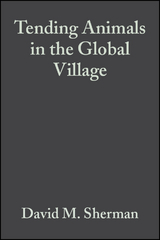 Tending Animals in the Global Village

David M. Sherman